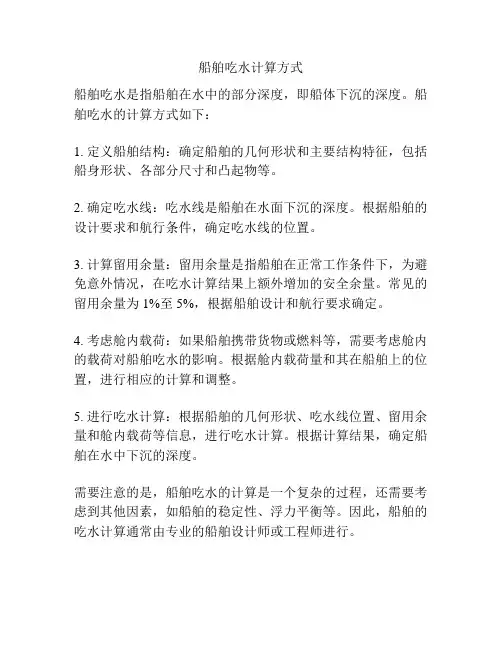 船舶吃水计算方式

船舶吃水是指船舶在水中的部分深度，即船体下沉的深度。船舶吃水的计算方式如下：

1. 定义船舶结构：确定船舶的几何形状和主要结构特征，包括船身形状、各部分尺寸和凸起物等。

2. 确定吃水线：吃水线是船舶在水面下沉的深度。根据船舶的设计要求和航行条件，确定吃水线的位置。

3. 计算留用余量：留用余量是指船舶在正常工作条件下，为避免意外情况，在吃水计算结果上额外增加的安全余量。常见的留用余量为 1%至 5%，根据船舶设计和航行要求确定。

4. 考虑舱内载荷：如果船舶携带货物或燃料等，需要考虑舱内的载荷对船舶吃水的影响。根据舱内载荷量和其在船舶上的位置，进行相应的计算和调整。

5. 进行吃水计算：根据船舶的几何形状、吃水线位置、留用余量和舱内载荷等信息，进行吃水计算。根据计算结果，确定船舶在水中下沉的深度。

需要注意的是，船舶吃水的计算是一个复杂的过程，还需要考虑到其他因素，如船舶的稳定性、浮力平衡等。因此，船舶的吃水计算通常由专业的船舶设计师或工程师进行。